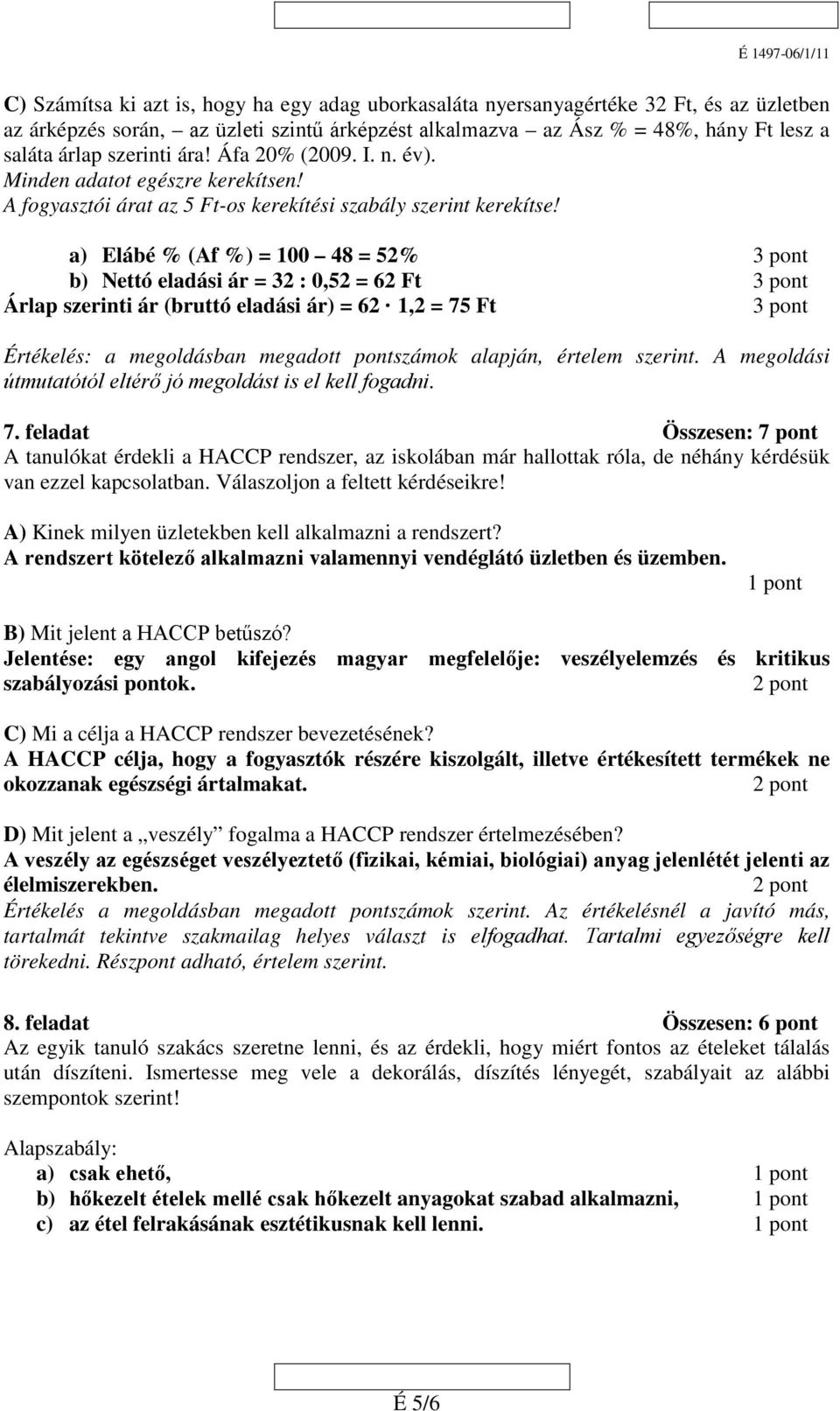 É 1497-06/1/11

C) Számítsa ki azt is, hogy ha egy adag uborkasaláta nyersanyagértéke 32 Ft, és az üzletben az árképzés során, – az üzleti szintű árképzést alkalmazva – az Ász % = 48%, hány Ft lesz a saláta árlap szerinti ára! Áfa 20% (2009. I. n. év).
Minden adatot egészre kerekítsen!
A fogyasztói árat az 5 Ft-os kerekítési szabály szerint kerekítse!

a) Elábé % (Af %) = 100 – 48 = 52% 3 pont
b) Nettó eladási ár = 32 : 0,52 = 62 Ft 3 pont
Árlap szerinti ár (bruttó eladási ár) = 62 · 1,2 = 75 Ft 3 pont

Értékelés: a megoldásban megadott pontszámok alapján, értelem szerint. A megoldási útmutatótól eltérő jó megoldást is el kell fogadni.

7. feladat Összesen: 7 pont
A tanulókat érdekli a HACCP rendszer, az iskolában már hallottak róla, de néhány kérdésük van ezzel kapcsolatban. Válaszoljon a feltett kérdéseikre!

A) Kinek milyen üzletekben kell alkalmazni a rendszert?
A rendszert kötelező alkalmazni valamennyi vendéglátó üzletben és üzemben.
1 pont

B) Mit jelent a HACCP betűszó?
Jelentése: egy angol kifejezés magyar megfelelője: veszélyelemzés és kritikus szabályozási pontok. 2 pont

C) Mi a célja a HACCP rendszer bevezetésének?
A HACCP célja, hogy a fogyasztók részére kiszolgált, illetve értékesített termékek ne okozzanak egészségi ártalmakat. 2 pont

D) Mit jelent a „veszély” fogalma a HACCP rendszer értelmezésében?
A veszély az egészséget veszélyeztető (fizikai, kémiai, biológiai) anyag jelenlétét jelenti az élelmiszerekben. 2 pont
Értékelés a megoldásban megadott pontszámok szerint. Az értékelésnél a javító más, tartalmát tekintve szakmailag helyes választ is elfogadhat. Tartalmi egyezőségre kell törekedni. Részpont adható, értelem szerint.

8. feladat Összesen: 6 pont
Az egyik tanuló szakács szeretne lenni, és az érdekli, hogy miért fontos az ételeket tálalás után díszíteni. Ismertesse meg vele a dekorálás, díszítés lényegét, szabályait az alábbi szempontok szerint!

Alapszabály:
a) csak ehető, 1 pont
b) hőkezelt ételek mellé csak hőkezelt anyagokat szabad alkalmazni, 1 pont
c) az étel felrakásának esztétikusnak kell lenni. 1 pont

É 5/6